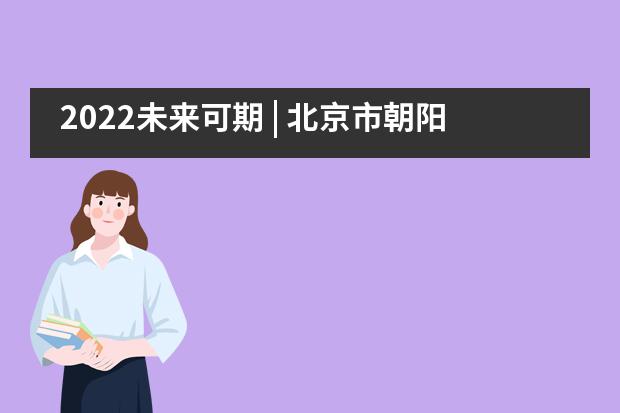 2022未来可期 | 北京市朝阳